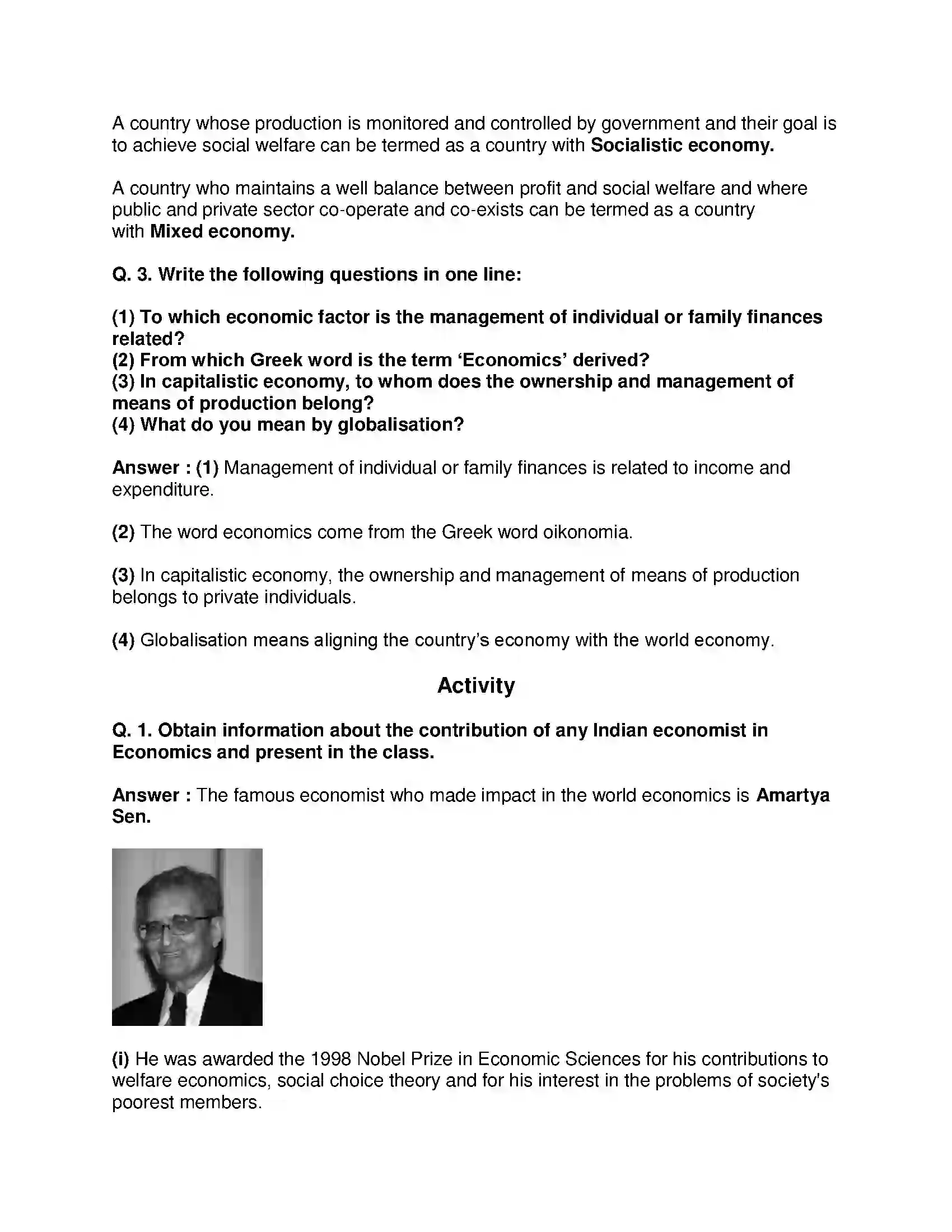 A country whose production is monitored and controlled by government and their goal is to achieve social welfare can be termed as a country with Socialistic economy.

A country who maintains a well balance between profit and social welfare and where public and private sector co-operate and co-exists can be termed as a country with Mixed economy.

Q. 3. Write the following questions in one line:

(1) To which economic factor is the management of individual or family finances related?
(2) From which Greek word is the term 'Economics' derived?
(3) In capitalistic economy, to whom does the ownership and management of means of production belong?
(4) What do you mean by globalisation?

Answer : (1) Management of individual or family finances is related to income and expenditure.

(2) The word economics come from the Greek word oikonomia.

(3) In capitalistic economy, the ownership and management of means of production belongs to private individuals.

(4) Globalisation means aligning the country's economy with the world economy.

Activity

Q. 1. Obtain information about the contribution of any Indian economist in Economics and present in the class.

Answer : The famous economist who made impact in the world economics is Amartya Sen.

(i) He was awarded the 1998 Nobel Prize in Economic Sciences for his contributions to welfare economics, social choice theory and for his interest in the problems of society's poorest members.